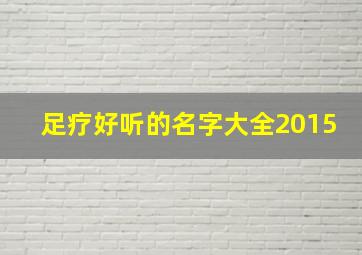 足疗好听的名字大全2015